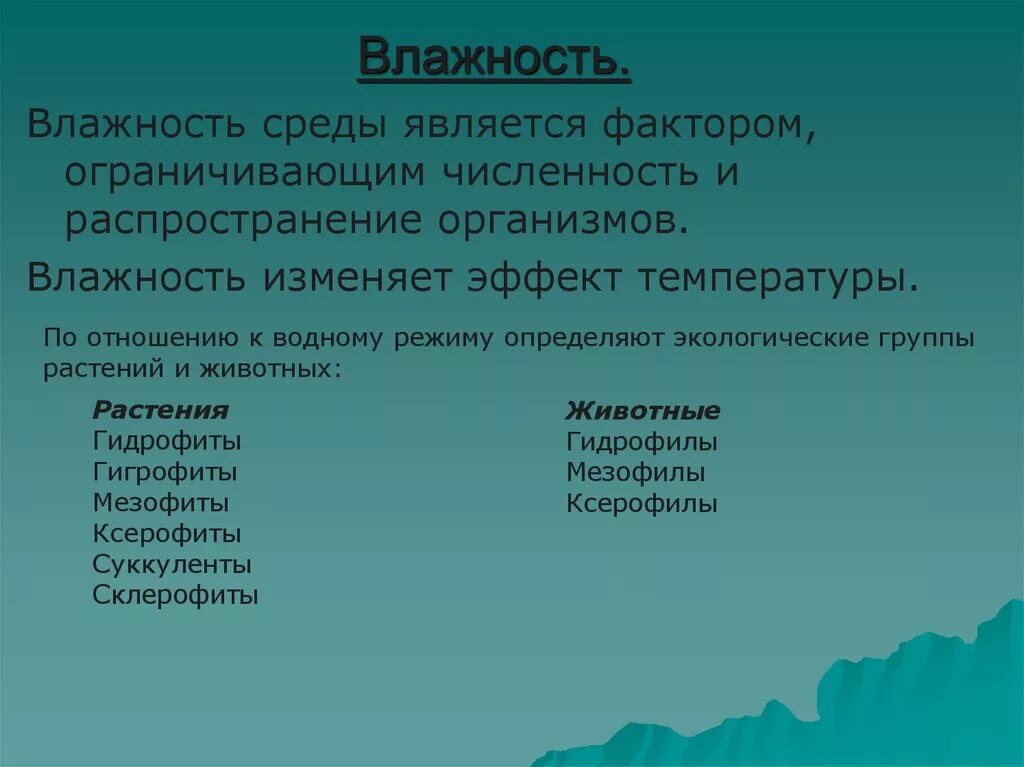 Влажность.

Влажность среды является фактором, ограничивающим численность и распространение организмов.

Влажность изменяет эффект температуры.

По отношению к водному режиму определяют экологические группы растений и животных:

Растения
Гидрофиты
Гигрофиты
Мезофиты
Ксерофиты
Суккуленты
Склерофиты

Животные
Гидрофилы
Мезофилы
Ксерофилы